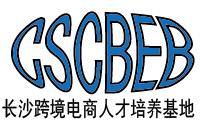 CSCBEB
长沙跨境电商人才培养基地